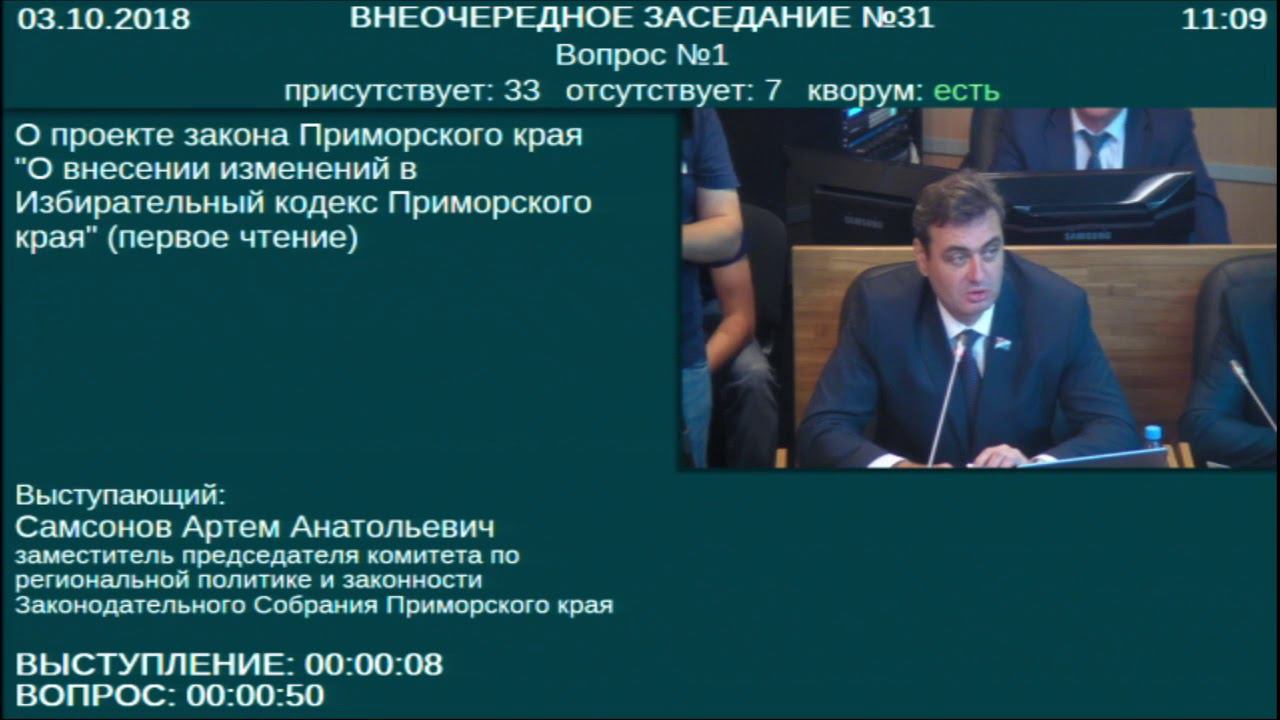 03.10.2018 ВНЕОЧЕРЕДНОЕ ЗАСЕДАНИЕ №31 11:09
Вопрос №1
присутствует: 33 отсутствует: 7 кворум: есть

О проекте закона Приморского края "О внесении изменений в Избирательный кодекс Приморского края" (первое чтение)

SAMSUNG SAMSUNG

Выступающий:
Самсонов Артем Анатольевич
заместитель председателя комитета по региональной политике и законности Законодательного Собрания Приморского края

ВЫСТУПЛЕНИЕ: 00:00:08
ВОПРОС: 00:00:50